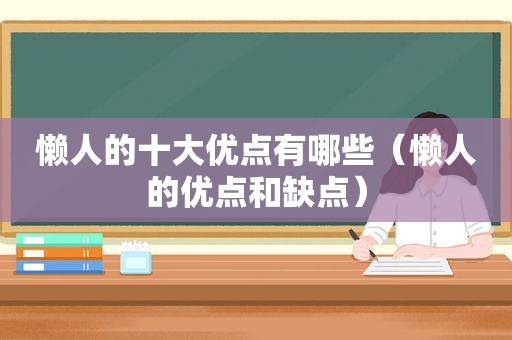 懒人的十大优点有哪些（懒人的优点和缺点）